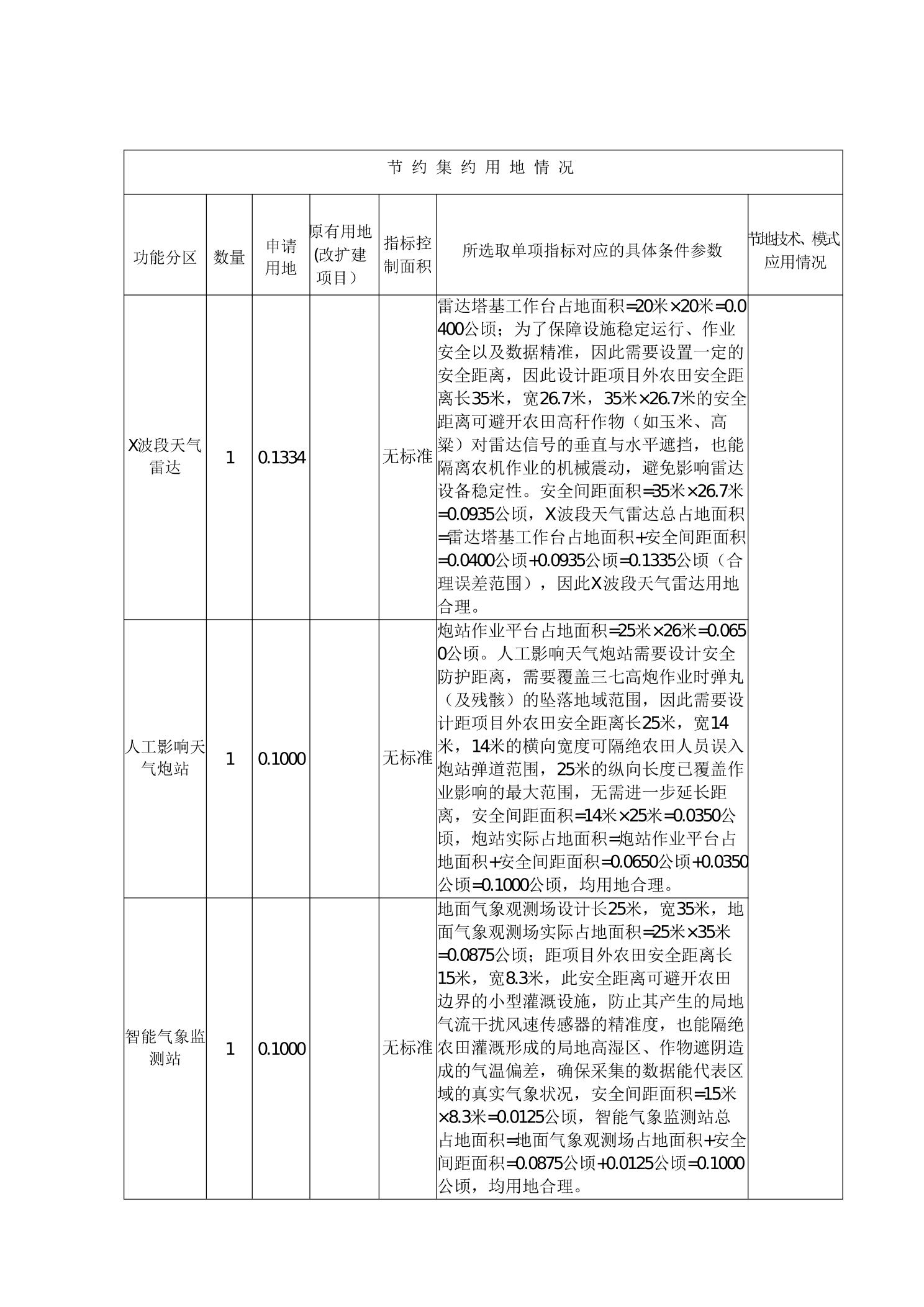 | 节约集约用地情况 |  |  |  |  |  |  |
|---|---|---|---|---|---|---|
| 功能分区 | 数量 | 申请用地 | 原有用地(改扩建项目) | 指标控制面积 | 所选取单项指标对应的具体条件参数 | 节地技术、模式应用情况 |
| X波段天气雷达 | 1 | 0.1334 |  | 无标准 | 雷达塔基工作台占地面积=20米×20米=0.0400公顷；为了保障设施稳定运行、作业安全以及数据精准，因此需要设置一定的安全距离，因此设计距项目外农田安全距离长35米，宽26.7米，35米×26.7米的安全距离可避开农田高秆作物（如玉米、高粱）对雷达信号的垂直与水平遮挡，也能隔离农机作业的机械震动，避免影响雷达设备稳定性。安全间距面积=35米×26.7米=0.0935公顷，X波段天气雷达总占地面积=雷达塔基工作台占地面积+安全间距面积=0.0400公顷+0.0935公顷=0.1335公顷（合理误差范围），因此X波段天气雷达用地合理。 |  |
| 人工影响天气炮站 | 1 | 0.1000 |  | 无标准 | 炮站作业平台占地面积=25米×26米=0.0650公顷。人工影响天气炮站需要设计安全防护距离，需要覆盖三七高炮作业时弹丸（及残骸）的坠落地域范围，因此需要设计距项目外农田安全距离长25米，宽14米，14米的横向宽度可隔绝农田人员误入炮站弹道范围，25米的纵向长度已覆盖作业影响的最大范围，无需进一步延长距离，安全间距面积=14米×25米=0.0350公顷，炮站实际占地面积=炮站作业平台占地面积+安全间距面积=0.0650公顷+0.0350公顷=0.1000公顷，均用地合理。 |  |
| 智能气象监测站 | 1 | 0.1000 |  | 无标准 | 地面气象观测场设计长25米，宽35米，地面气象观测场实际占地面积=25米×35米=0.0875公顷；距项目外农田安全距离长15米，宽8.3米，此安全距离可避开农田边界的小型灌溉设施，防止其产生的局地气流干扰风速传感器的精准度，也能隔绝农田灌溉形成的局地高湿区、作物遮阴造成的气温偏差，确保采集的数据能代表区域的真实气象状况，安全间距面积=15米×8.3米=0.0125公顷，智能气象监测站总占地面积=地面气象观测场占地面积+安全间距面积=0.0875公顷+0.0125公顷=0.1000公顷，均用地合理。 |  |